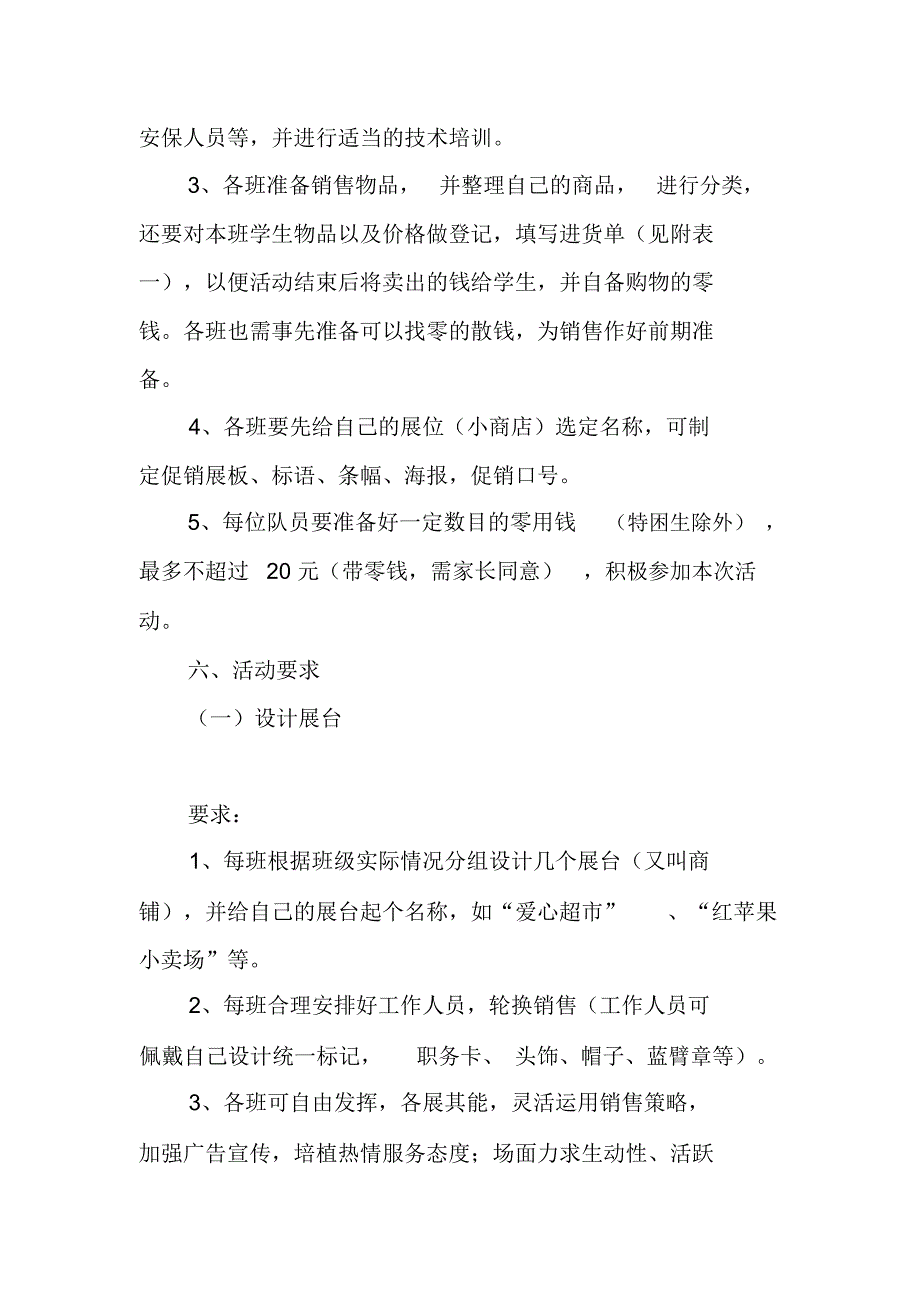 安保人员等，并进行适当的技术培训。

3、各班准备销售物品，并整理自己的商品，进行分类，还要对本班学生物品以及价格做登记，填写进货单（见附表一），以便活动结束后将卖出的钱给学生，并自备购物的零钱。各班也需事先准备可以找零的散钱，为销售作好前期准备。

4、各班要先给自己的展位（小商店）选定名称，可制定促销展板、标语、条幅、海报，促销口号。

5、每位队员要准备好一定数目的零用钱（特困生除外），最多不超过 20 元（带零钱，需家长同意），积极参加本次活动。

六、活动要求

（一）设计展台

要求：

1、每班根据班级实际情况分组设计几个展台（又叫商铺），并给自己的展台起个名称，如“爱心超市”、“红苹果小卖场”等。

2、每班合理安排好工作人员，轮换销售（工作人员可佩戴自己设计统一标记，职务卡、头饰、帽子、蓝臂章等）。

3、各班可自由发挥，各展其能，灵活运用销售策略，加强广告宣传，培植热情服务态度；场面力求生动性、活跃